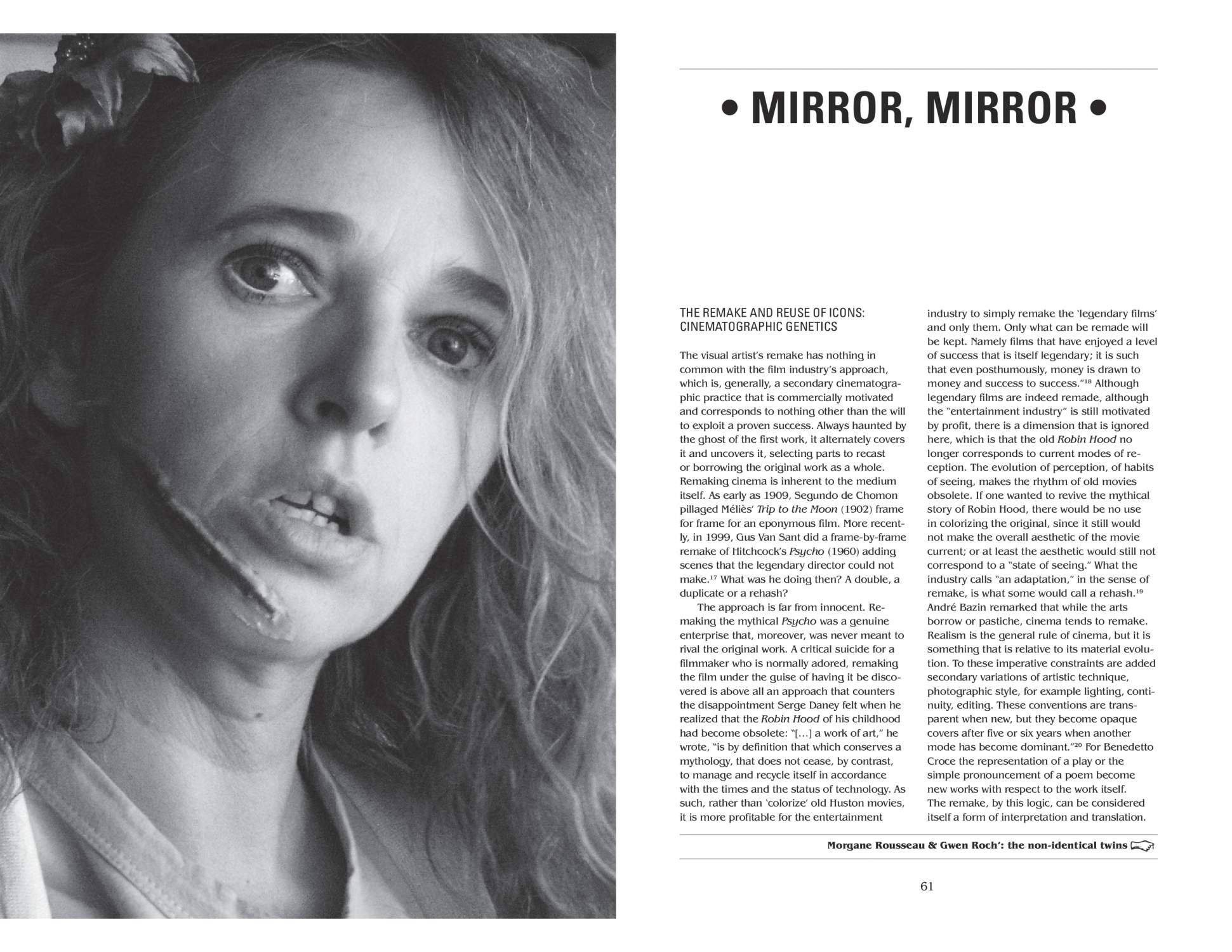 • MIRROR, MIRROR •

THE REMAKE AND REUSE OF ICONS: CINEMATOGRAPHIC GENETICS

The visual artist's remake has nothing in common with the film industry's approach, which is, generally, a secondary cinematographic practice that is commercially motivated and corresponds to nothing other than the will to exploit a proven success. Always haunted by the ghost of the first work, it alternately covers it and uncovers it, selecting parts to recast or borrowing the original work as a whole. Remaking cinema is inherent to the medium itself. As early as 1909, Segundo de Chomon pillaged Méliès' Trip to the Moon (1902) frame for frame for an eponymous film. More recently, in 1999, Gus Van Sant did a frame-by-frame remake of Hitchcock's Psycho (1960) adding scenes that the legendary director could not make.$^{17}$ What was he doing then? A double, a duplicate or a rehash?

The approach is far from innocent. Remaking the mythical Psycho was a genuine enterprise that, moreover, was never meant to rival the original work. A critical suicide for a filmmaker who is normally adored, remaking the film under the guise of having it be discovered is above all an approach that counters the disappointment Serge Daney felt when he realized that the Robin Hood of his childhood had become obsolete: "[...] a work of art," he wrote, "is by definition that which conserves a mythology, that does not cease, by contrast, to manage and recycle itself in accordance with the times and the status of technology. As such, rather than 'colorize' old Huston movies, it is more profitable for the entertainment industry to simply remake the 'legendary films' and only them. Only what can be remade will be kept. Namely films that have enjoyed a level of success that is itself legendary; it is such that even posthumously, money is drawn to money and success to success."$^{18}$ Although legendary films are indeed remade, although the "entertainment industry" is still motivated by profit, there is a dimension that is ignored here, which is that the old Robin Hood no longer corresponds to current modes of reception. The evolution of perception, of habits of seeing, makes the rhythm of old movies obsolete. If one wanted to revive the mythical story of Robin Hood, there would be no use in colorizing the original, since it still would not make the overall aesthetic of the movie current; or at least the aesthetic would still not correspond to a "state of seeing." What the industry calls "an adaptation," in the sense of remake, is what some would call a rehash.$^{19}$ André Bazin remarked that while the arts borrow or pastiche, cinema tends to remake. Realism is the general rule of cinema, but it is something that is relative to its material evolution. To these imperative constraints are added secondary variations of artistic technique, photographic style, for example lighting, continuity, editing. These conventions are transparent when new, but they become opaque covers after five or six years when another mode has become dominant."$^{20}$ For Benedetto Croce the representation of a play or the simple pronouncement of a poem become new works with respect to the work itself. The remake, by this logic, can be considered itself a form of interpretation and translation.

Morgane Rousseau & Gwen Roch': the non-identical twins

61